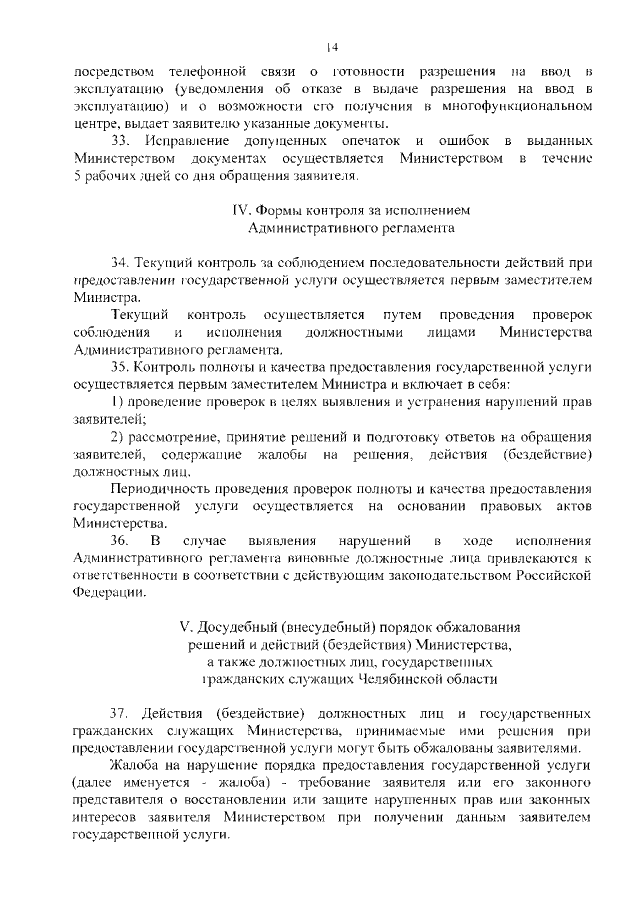 14

посредством телефонной связи о готовности разрешения на ввод в эксплуатацию (уведомления об отказе в выдаче разрешения на ввод в эксплуатацию) и о возможности его получения в многофункциональном центре, выдает заявителю указанные документы.

33. Исправление допущенных опечаток и ошибок в выданных Министерством документах осуществляется Министерством в течение 5 рабочих дней со дня обращения заявителя.

IV. Формы контроля за исполнением Административного регламента

34. Текущий контроль за соблюдением последовательности действий при предоставлении государственной услуги осуществляется первым заместителем Министра.

Текущий контроль осуществляется путем проведения проверок соблюдения и исполнения должностными лицами Министерства Административного регламента.

35. Контроль полноты и качества предоставления государственной услуги осуществляется первым заместителем Министра и включает в себя:

1) проведение проверок в целях выявления и устранения нарушений прав заявителей;

2) рассмотрение, принятие решений и подготовку ответов на обращения заявителей, содержащие жалобы на решения, действия (бездействие) должностных лиц.

Периодичность проведения проверок полноты и качества предоставления государственной услуги осуществляется на основании правовых актов Министерства.

36. В случае выявления нарушений в ходе исполнения Административного регламента виновные должностные лица привлекаются к ответственности в соответствии с действующим законодательством Российской Федерации.

V. Досудебный (внесудебный) порядок обжалования решений и действий (бездействия) Министерства, а также должностных лиц, государственных гражданских служащих Челябинской области

37. Действия (бездействие) должностных лиц и государственных гражданских служащих Министерства, принимаемые ими решения при предоставлении государственной услуги могут быть обжалованы заявителями.

Жалоба на нарушение порядка предоставления государственной услуги (далее именуется - жалоба) - требование заявителя или его законного представителя о восстановлении или защите нарушенных прав или законных интересов заявителя Министерством при получении данным заявителем государственной услуги.